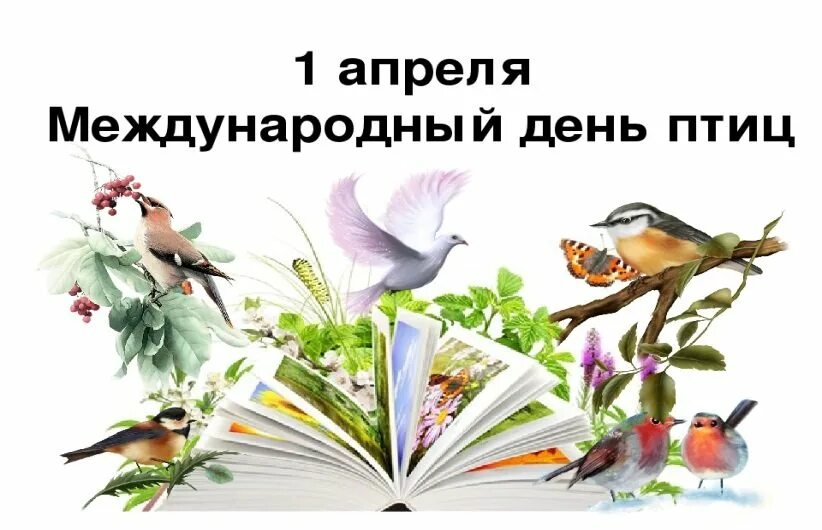 1 апреля
Международный день птиц